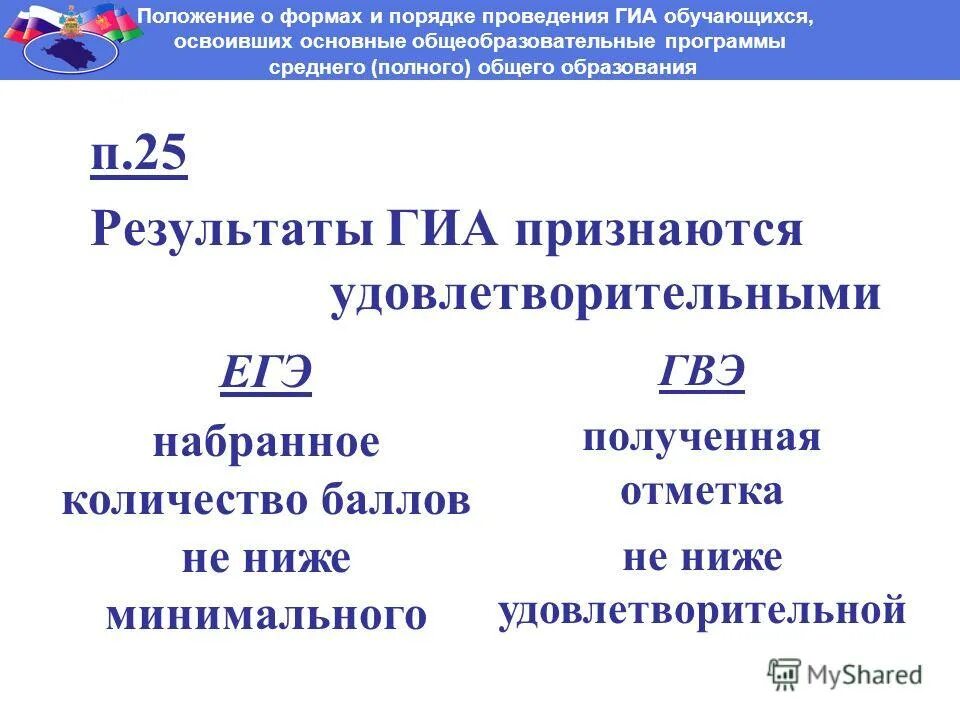 Положение о формах и порядке проведения ГИА обучающихся, освоивших основные общеобразовательные программы среднего (полного) общего образования

п.25

Результаты ГИА признаются удовлетворительными

ЕГЭ

набранное количество баллов не ниже минимального

ГВЭ

полученная отметка

не ниже удовлетворительной

MyShared